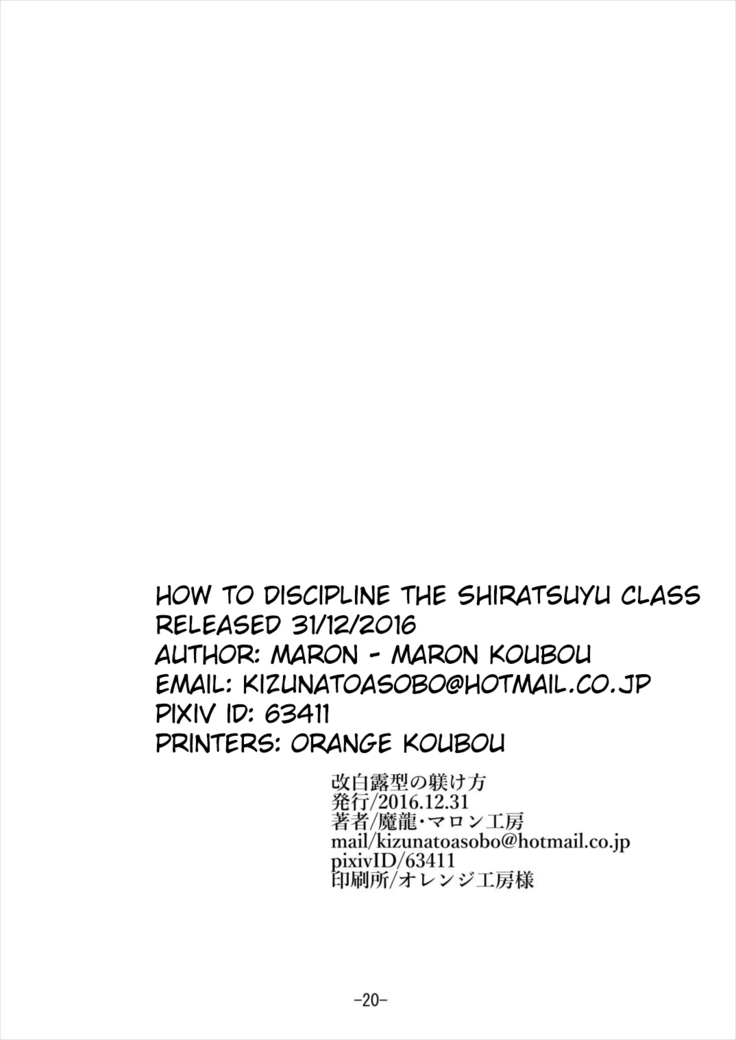 HOW TO DISCIPLINE THE SHIRATSUYU CLASS
RELEASED 31/12/2016
AUTHOR: MARON - MARON KOUBOU
EMAIL: KIZUNATOASOBO@HOTMAIL.CO.JP
PIXIV ID: 63411
PRINTERS: ORANGE KOUBOU

改白露型の躾け方
発行/2016.12.31
著者/魔龍・マロン工房
mail/kizunatoasobo@hotmail.co.jp
pixivID/63411
印刷所/オレンジ工房様

-20-